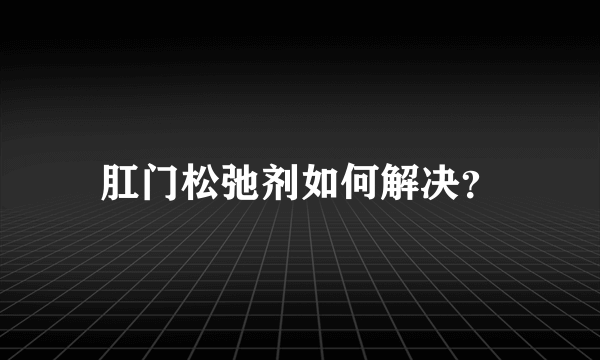 肛门松弛剂如何解决?